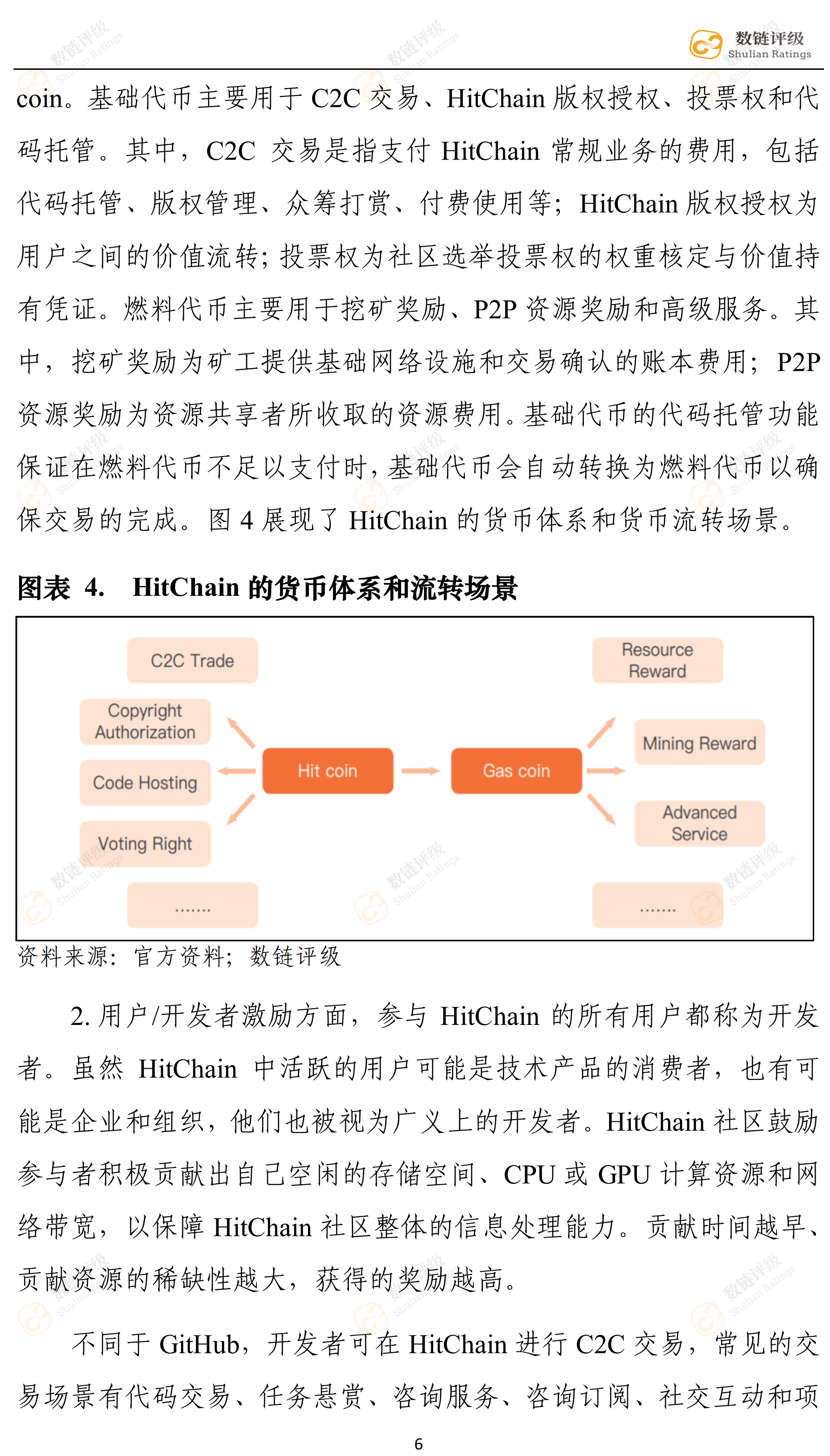 数链评级
Shulian Ratings

coin。基础代币主要用于 C2C 交易、HitChain 版权授权、投票权和代码托管。其中，C2C 交易是指支付 HitChain 常规业务的费用，包括代码托管、版权管理、众筹打赏、付费使用等；HitChain 版权授权为用户之间的价值流转；投票权为社区选举投票权的权重核定与价值持有凭证。燃料代币主要用于挖矿奖励、P2P 资源奖励和高级服务。其中，挖矿奖励为矿工提供基础网络设施和交易确认的账本费用；P2P 资源奖励为资源共享者所收取的资源费用。基础代币的代码托管功能保证在燃料代币不足以支付时，基础代币会自动转换为燃料代币以确保交易的完成。图 4 展现了 HitChain 的货币体系和货币流转场景。

图表 4. HitChain 的货币体系和流转场景

C2C Trade
Copyright Authorization
Code Hosting
Voting Right
.......
Hit coin
Gas coin
Resource Reward
Mining Reward
Advanced Service
.......

资料来源：官方资料；数链评级

2. 用户/开发者激励方面，参与 HitChain 的所有用户都称为开发者。虽然 HitChain 中活跃的用户可能是技术产品的消费者，也有可能是企业和组织，他们也被视为广义上的开发者。HitChain 社区鼓励参与者积极贡献出自己空闲的存储空间、CPU 或 GPU 计算资源和网络带宽，以保障 HitChain 社区整体的信息处理能力。贡献时间越早、贡献资源的稀缺性越大，获得的奖励越高。

不同于 GitHub，开发者可在 HitChain 进行 C2C 交易，常见的交易场景有代码交易、任务悬赏、咨询服务、咨询订阅、社交互动和项

6